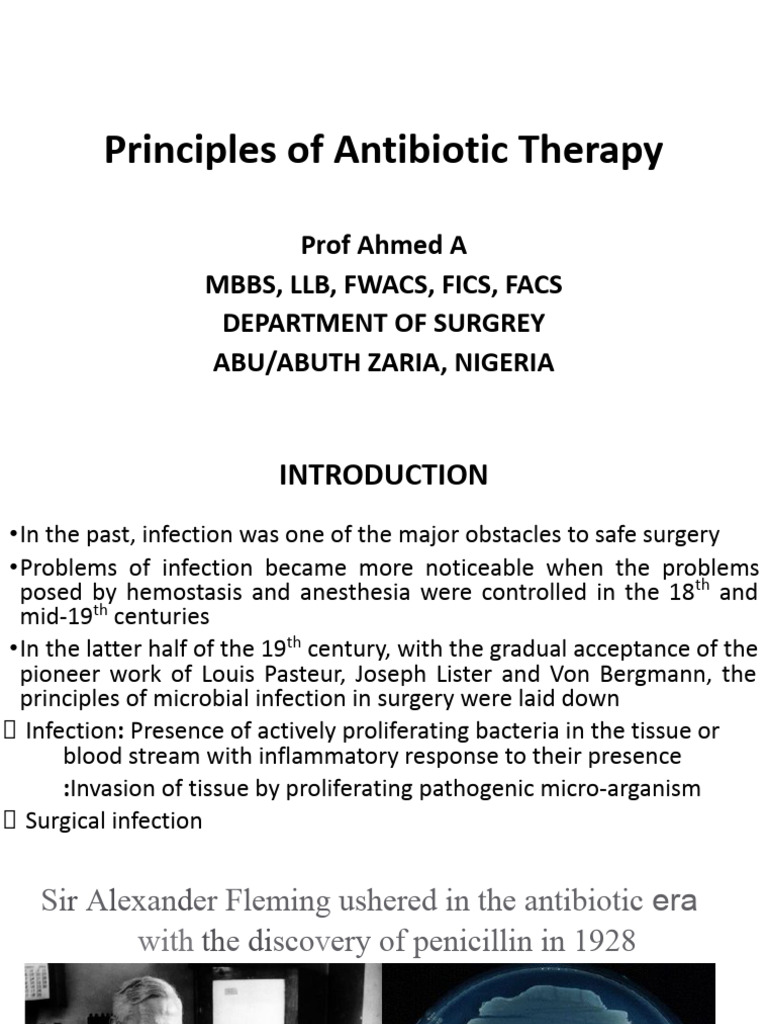 Principles of Antibiotic Therapy

Prof Ahmed A
MBBS, LLB, FWACS, FICS, FACS
DEPARTMENT OF SURGREY
ABU/ABUTH ZARIA, NIGERIA

INTRODUCTION

•In the past, infection was one of the major obstacles to safe surgery

•Problems of infection became more noticeable when the problems posed by hemostasis and anesthesia were controlled in the $18^{th}$ and mid-$19^{th}$ centuries

•In the latter half of the $19^{th}$ century, with the gradual acceptance of the pioneer work of Louis Pasteur, Joseph Lister and Von Bergmann, the principles of microbial infection in surgery were laid down

 Infection: Presence of actively proliferating bacteria in the tissue or blood stream with inflammatory response to their presence

:Invasion of tissue by proliferating pathogenic micro-arganism

 Surgical infection

Sir Alexander Fleming ushered in the antibiotic era with the discovery of penicillin in 1928